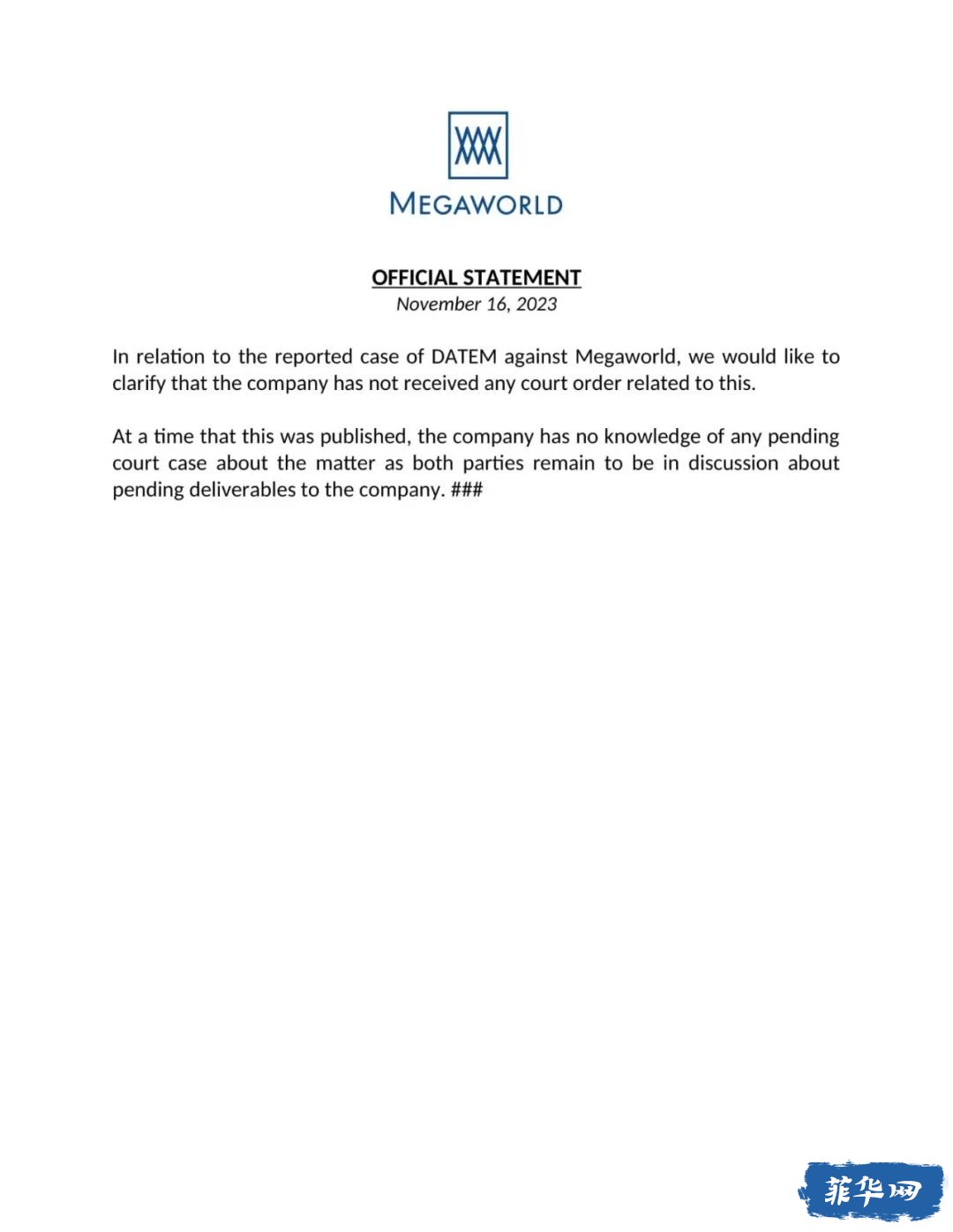 MEGAWORLD

OFFICIAL STATEMENT
November 16, 2023

In relation to the reported case of DATEM against Megaworld, we would like to clarify that the company has not received any court order related to this.

At a time that this was published, the company has no knowledge of any pending court case about the matter as both parties remain to be in discussion about pending deliverables to the company. ###

菲华网